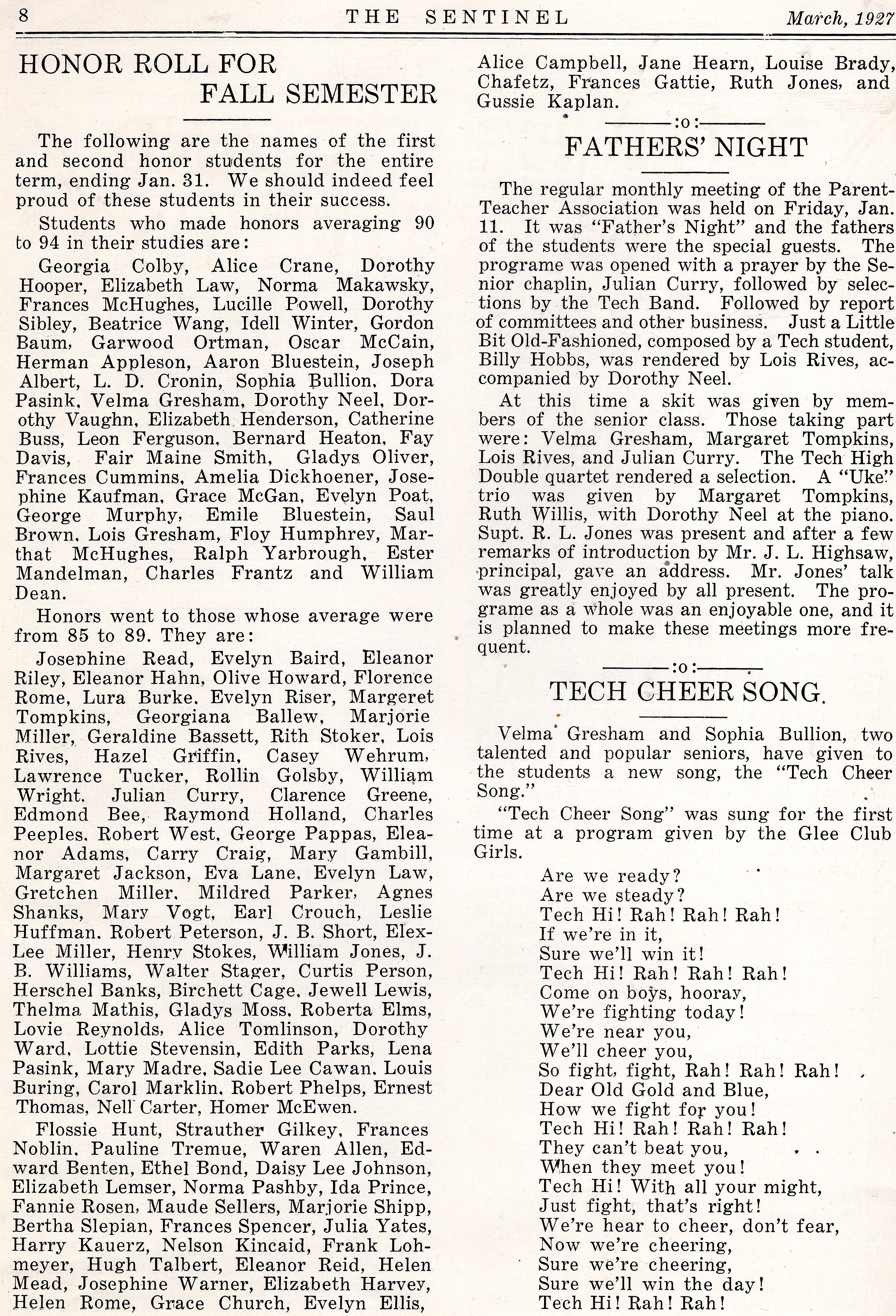 8 THE SENTINEL March, 1927

HONOR ROLL FOR FALL SEMESTER

The following are the names of the first and second honor students for the entire term, ending Jan. 31. We should indeed feel proud of these students in their success.

Students who made honors averaging 90 to 94 in their studies are:

Georgia Colby, Alice Crane, Dorothy Hooper, Elizabeth Law, Norma Makawsky, Frances McHughes, Lucille Powell, Dorothy Sibley, Beatrice Wang, Idell Winter, Gordon Baum, Garwood Ortman, Oscar McCain, Herman Appleson, Aaron Bluestein, Joseph Albert, L. D. Cronin, Sophia Bullion, Dora Pasink, Velma Gresham, Dorothy Neel, Dorothy Vaughn, Elizabeth Henderson, Catherine Buss, Leon Ferguson, Bernard Heaton, Fay Davis, Fair Maine Smith, Gladys Oliver, Frances Cummins, Amelia Dickhoener, Josephine Kaufman, Grace McGan, Evelyn Poat, George Murphy, Emile Bluestein, Saul Brown, Lois Gresham, Floy Humphrey, Marthat McHughes, Ralph Yarbrough, Ester Mandelman, Charles Frantz and William Dean.

Honors went to those whose average were from 85 to 89. They are:

Josephine Read, Evelyn Baird, Eleanor Riley, Eleanor Hahn, Olive Howard, Florence Rome, Lura Burke, Evelyn Riser, Margeret Tompkins, Georgiana Ballew, Marjorie Miller, Geraldine Bassett, Rith Stoker, Lois Rives, Hazel Griffin, Casey Wehrum, Lawrence Tucker, Rollin Golsby, William Wright, Julian Curry, Clarence Greene, Edmond Bee, Raymond Holland, Charles Peeples, Robert West, George Pappas, Eleanor Adams, Carry Craig, Mary Gambill, Margaret Jackson, Eva Lane, Evelyn Law, Gretchen Miller, Mildred Parker, Agnes Shanks, Mary Vogt, Earl Crouch, Leslie Huffman, Robert Peterson, J. B. Short, Elex-Lee Miller, Henry Stokes, William Jones, J. B. Williams, Walter Stager, Curtis Person, Herschel Banks, Birchett Cage, Jewell Lewis, Thelma Mathis, Gladys Moss, Roberta Elms, Lovie Reynolds, Alice Tomlinson, Dorothy Ward, Lottie Stevensin, Edith Parks, Lena Pasink, Mary Madre, Sadie Lee Cawan, Louis Buring, Carol Marklin, Robert Phelps, Ernest Thomas, Nell Carter, Homer McEwen.

Flossie Hunt, Strauther Gilkey, Frances Noblin, Pauline Tremue, Waren Allen, Edward Benten, Ethel Bond, Daisy Lee Johnson, Elizabeth Lemser, Norma Pashby, Ida Prince, Fannie Rosen, Maude Sellers, Marjorie Shipp, Bertha Slepian, Frances Spencer, Julia Yates, Harry Kauerz, Nelson Kincaid, Frank Lohmeyer, Hugh Talbert, Eleanor Reid, Helen Mead, Josephine Warner, Elizabeth Harvey, Helen Rome, Grace Church, Evelyn Ellis, Alice Campbell, Jane Hearn, Louise Brady, Chafetz, Frances Gattie, Ruth Jones, and Gussie Kaplan.

:o:

FATHERS' NIGHT

The regular monthly meeting of the Parent-Teacher Association was held on Friday, Jan. 11. It was "Father's Night" and the fathers of the students were the special guests. The programe was opened with a prayer by the Senior chaplin, Julian Curry, followed by selections by the Tech Band. Followed by report of committees and other business. Just a Little Bit Old-Fashioned, composed by a Tech student, Billy Hobbs, was rendered by Lois Rives, accompanied by Dorothy Neel.

At this time a skit was given by members of the senior class. Those taking part were: Velma Gresham, Margaret Tompkins, Lois Rives, and Julian Curry. The Tech High Double quartet rendered a selection. A "Uke" trio was given by Margaret Tompkins, Ruth Willis, with Dorothy Neel at the piano. Supt. R. L. Jones was present and after a few remarks of introduction by Mr. J. L. Highsaw, principal, gave an address. Mr. Jones' talk was greatly enjoyed by all present. The programe as a whole was an enjoyable one, and it is planned to make these meetings more frequent.

:o:

TECH CHEER SONG.

Velma Gresham and Sophia Bullion, two talented and popular seniors, have given to the students a new song, the "Tech Cheer Song."

"Tech Cheer Song" was sung for the first time at a program given by the Glee Club Girls.

Are we ready?
Are we steady?
Tech Hi! Rah! Rah! Rah!
If we're in it,
Sure we'll win it!
Tech Hi! Rah! Rah! Rah!
Come on boys, hooray,
We're fighting today!
We're near you,
We'll cheer you,
So fight, fight, Rah! Rah! Rah!
Dear Old Gold and Blue,
How we fight for you!
Tech Hi! Rah! Rah! Rah!
They can't beat you,
When they meet you!
Tech Hi! With all your might,
Just fight, that's right!
We're hear to cheer, don't fear,
Now we're cheering,
Sure we're cheering,
Sure we'll win the day!
Tech Hi! Rah! Rah!